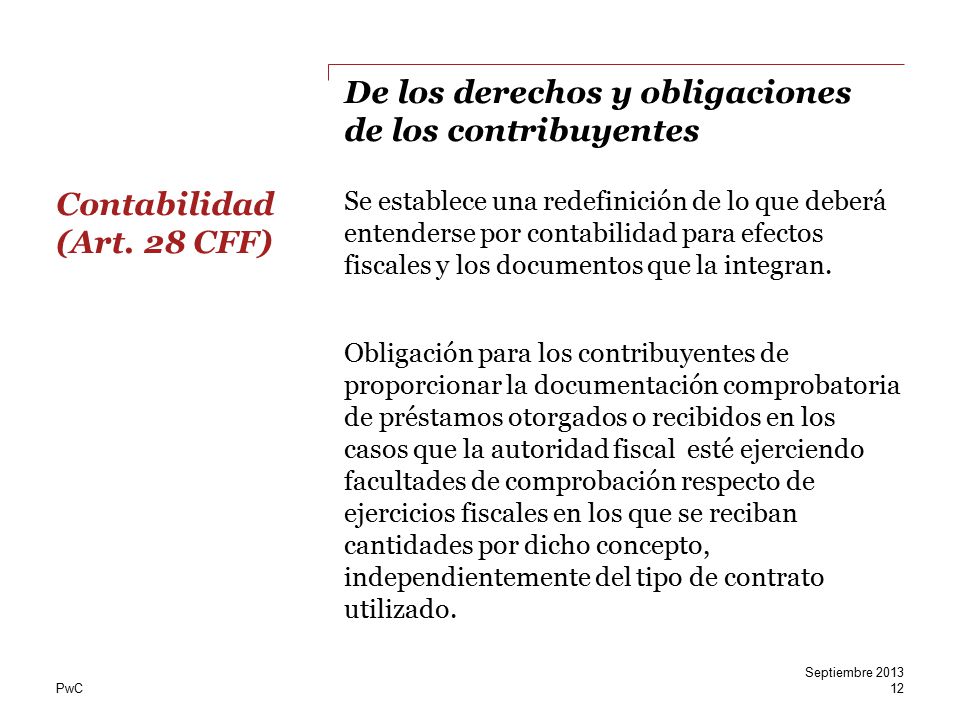 De los derechos y obligaciones de los contribuyentes

Contabilidad (Art. 28 CFF)

Se establece una redefinición de lo que deberá entenderse por contabilidad para efectos fiscales y los documentos que la integran.

Obligación para los contribuyentes de proporcionar la documentación comprobatoria de préstamos otorgados o recibidos en los casos que la autoridad fiscal esté ejerciendo facultades de comprobación respecto de ejercicios fiscales en los que se reciban cantidades por dicho concepto, independientemente del tipo de contrato utilizado.

PwC

Septiembre 2013
12